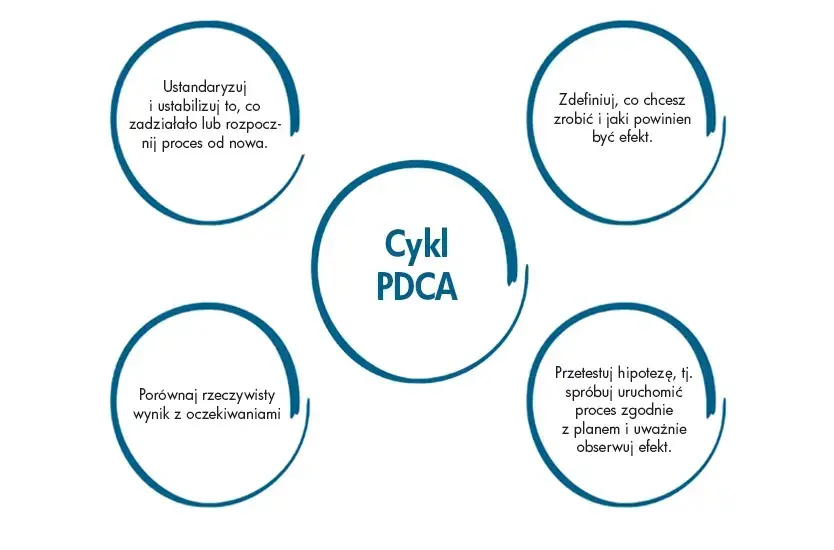 Ustandaryzuj i ustabilizuj to, co zadziałało lub rozpocznij proces od nowa.

Zdefiniuj, co chcesz zrobić i jaki powinien być efekt.

Cykl PDCA

Porównaj rzeczywisty wynik z oczekiwaniami

Przetestuj hipotezę, tj. spróbuj uruchomić proces zgodnie z planem i uważnie obserwuj efekt.